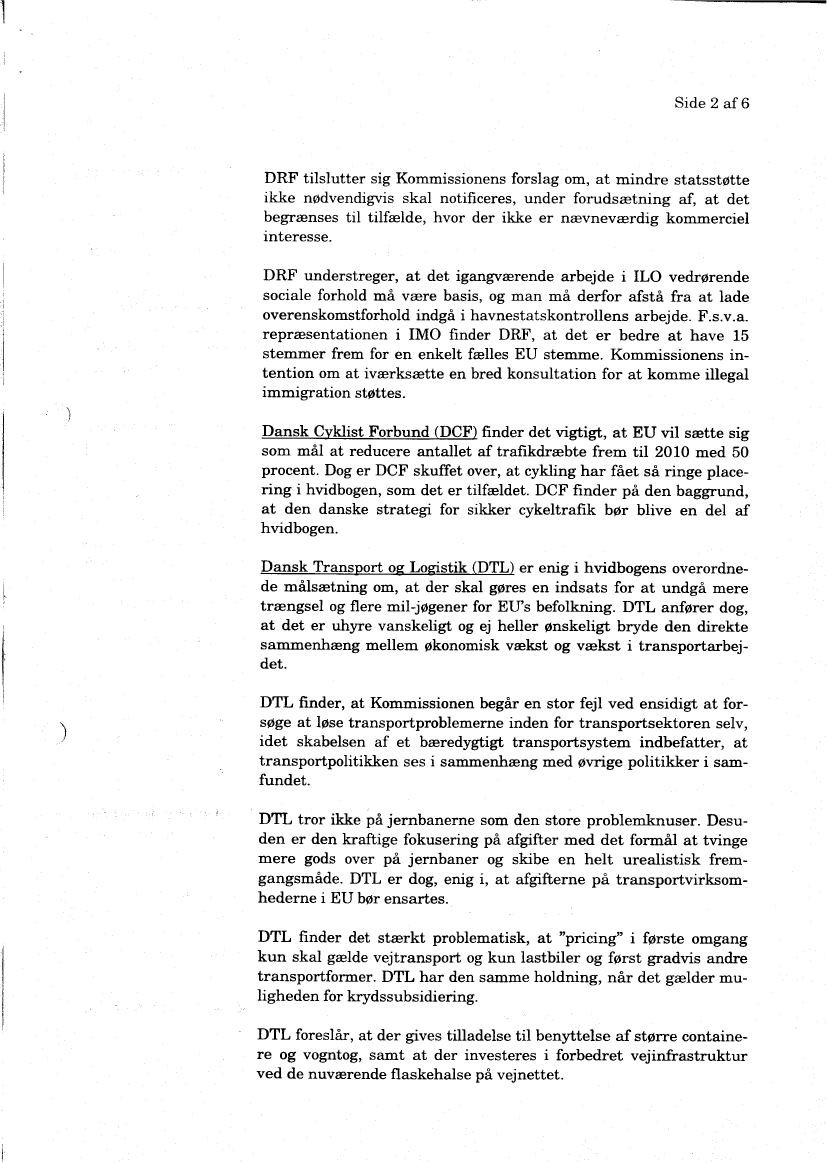 Side 2 af 6

DRF tilslutter sig Kommissionens forslag om, at mindre statsstøtte ikke nødvendigvis skal notificeres, under forudsætning af, at det begrænses til tilfælde, hvor der ikke er nævneværdig kommerciel interesse.

DRF understreger, at det igangværende arbejde i ILO vedrørende sociale forhold må være basis, og man må derfor afstå fra at lade overenskomstforhold indgå i havnestatskontrollens arbejde. F.s.v.a. repræsentationen i IMO finder DRF, at det er bedre at have 15 stemmer frem for en enkelt fælles EU stemme. Kommissionens intention om at iværksætte en bred konsultation for at komme illegal immigration støttes.

Dansk Cyklist Forbund (DCF) finder det vigtigt, at EU vil sætte sig som mål at reducere antallet af trafikdræbte frem til 2010 med 50 procent. Dog er DCF skuffet over, at cykling har fået så ringe placering i hvidbogen, som det er tilfældet. DCF finder på den baggrund, at den danske strategi for sikker cykeltrafik bør blive en del af hvidbogen.

Dansk Transport og Logistik (DTL) er enig i hvidbogens overordnede målsætning om, at der skal gøres en indsats for at undgå mere trængsel og flere mil-jøgener for EU's befolkning. DTL anfører dog, at det er uhyre vanskeligt og ej heller ønskeligt bryde den direkte sammenhæng mellem økonomisk vækst og vækst i transportarbejdet.

DTL finder, at Kommissionen begår en stor fejl ved ensidigt at forsøge at løse transportproblemerne inden for transportsektoren selv, idet skabelsen af et bæredygtigt transportsystem indbefatter, at transportpolitikken ses i sammenhæng med øvrige politikker i samfundet.

DTL tror ikke på jernbanerne som den store problemknuser. Desuden er den kraftige fokusering på afgifter med det formål at tvinge mere gods over på jernbaner og skibe en helt urealistisk fremgangsmåde. DTL er dog, enig i, at afgifterne på transportvirksomhederne i EU bør ensartes.

DTL finder det stærkt problematisk, at "pricing" i første omgang kun skal gælde vejtransport og kun lastbiler og først gradvis andre transportformer. DTL har den samme holdning, når det gælder muligheden for krydssubsidiering.

DTL foreslår, at der gives tilladelse til benyttelse af større containere og vogntog, samt at der investeres i forbedret vejinfrastruktur ved de nuværende flaskehalse på vejnettet.